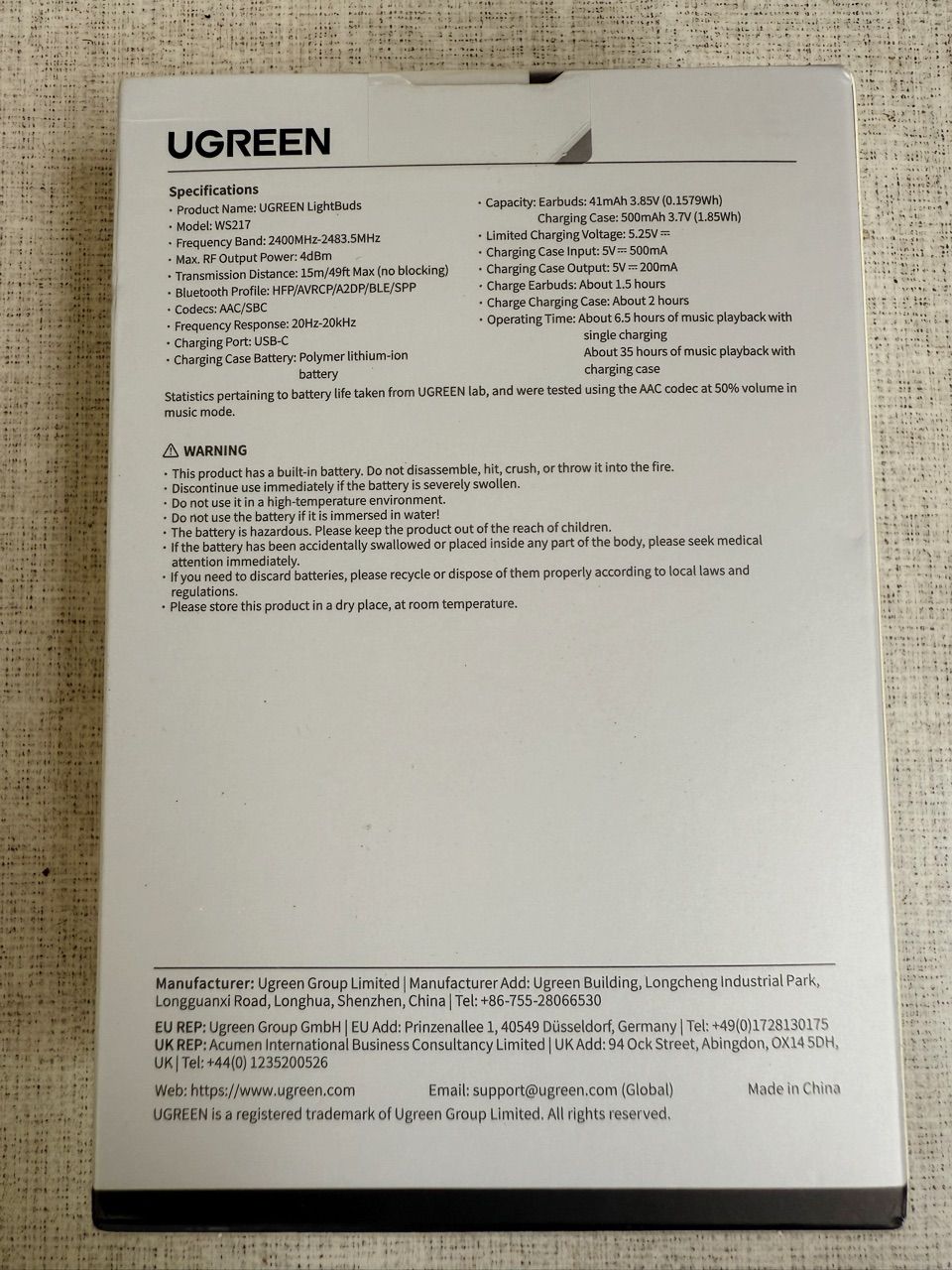 UGREEN

Specifications
· Product Name: UGREEN LightBuds
· Model: WS217
· Frequency Band: 2400MHz-2483.5MHz
· Max. RF Output Power: 4dBm
· Transmission Distance: 15m/49ft Max (no blocking)
· Bluetooth Profile: HFP/AVRCP/A2DP/BLE/SPP
· Codecs: AAC/SBC
· Frequency Response: 20Hz-20kHz
· Charging Port: USB-C
· Charging Case Battery: Polymer lithium-ion battery

· Capacity: Earbuds: 41mAh 3.85V (0.1579Wh)
Charging Case: 500mAh 3.7V (1.85Wh)
· Limited Charging Voltage: 5.25V ⎓
· Charging Case Input: 5V ⎓ 500mA
· Charging Case Output: 5V ⎓ 200mA
· Charge Earbuds: About 1.5 hours
· Charge Charging Case: About 2 hours
· Operating Time: About 6.5 hours of music playback with single charging
About 35 hours of music playback with charging case

Statistics pertaining to battery life taken from UGREEN lab, and were tested using the AAC codec at 50% volume in music mode.

⚠ WARNING
· This product has a built-in battery. Do not disassemble, hit, crush, or throw it into the fire.
· Discontinue use immediately if the battery is severely swollen.
· Do not use it in a high-temperature environment.
· Do not use the battery if it is immersed in water!
· The battery is hazardous. Please keep the product out of the reach of children.
· If the battery has been accidentally swallowed or placed inside any part of the body, please seek medical attention immediately.
· If you need to discard batteries, please recycle or dispose of them properly according to local laws and regulations.
· Please store this product in a dry place, at room temperature.

Manufacturer: Ugreen Group Limited | Manufacturer Add: Ugreen Building, Longcheng Industrial Park, Longguanxi Road, Longhua, Shenzhen, China | Tel: +86-755-28066530

EU REP: Ugreen Group GmbH | EU Add: Prinzenallee 1, 40549 Düsseldorf, Germany | Tel: +49(0)1728130175
UK REP: Acumen International Business Consultancy Limited | UK Add: 94 Ock Street, Abingdon, OX14 5DH, UK | Tel: +44(0) 1235200526

Web: https://www.ugreen.com
Email: support@ugreen.com (Global)
Made in China
UGREEN is a registered trademark of Ugreen Group Limited. All rights reserved.